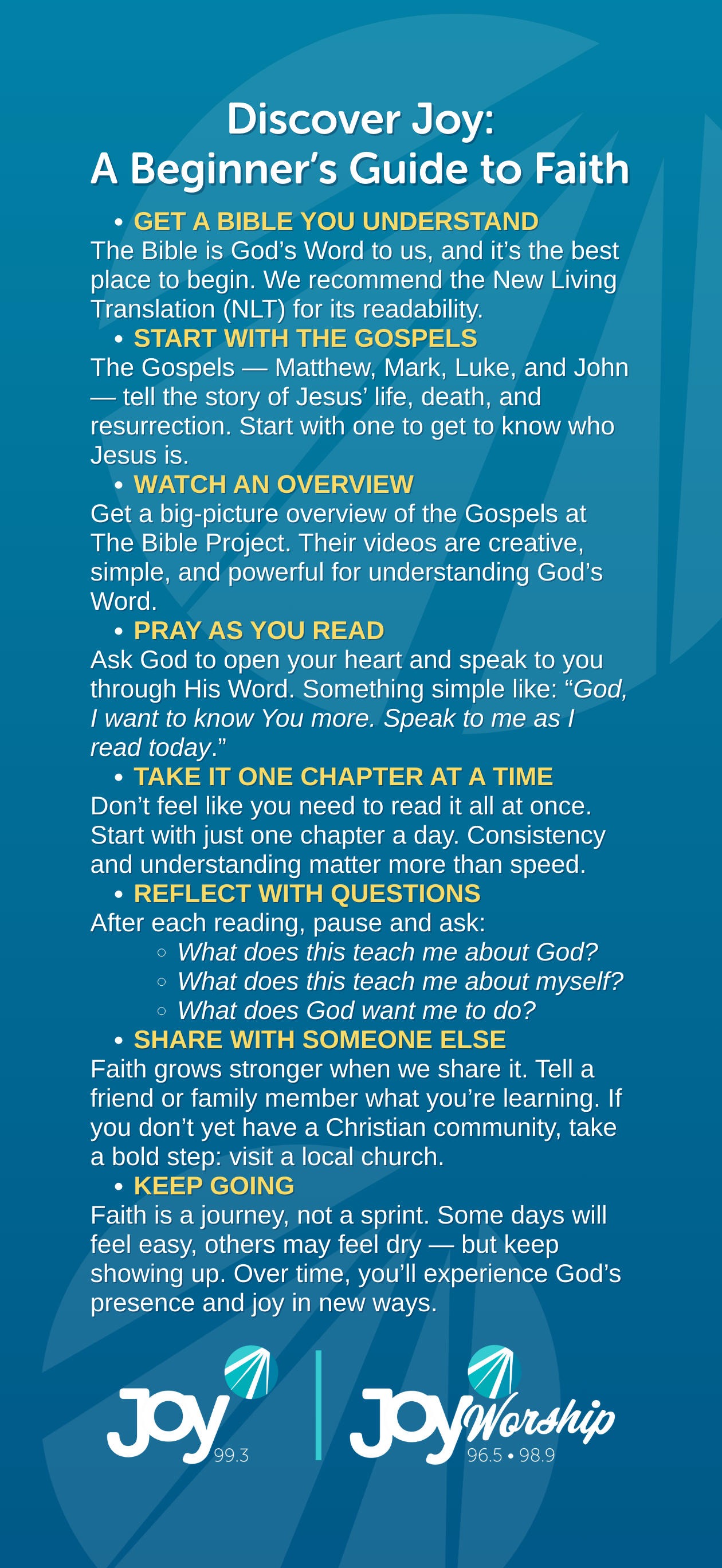 Discover Joy:
A Beginner's Guide to Faith

• GET A BIBLE YOU UNDERSTAND
The Bible is God's Word to us, and it's the best place to begin. We recommend the New Living Translation (NLT) for its readability.

• START WITH THE GOSPELS
The Gospels — Matthew, Mark, Luke, and John — tell the story of Jesus' life, death, and resurrection. Start with one to get to know who Jesus is.

• WATCH AN OVERVIEW
Get a big-picture overview of the Gospels at The Bible Project. Their videos are creative, simple, and powerful for understanding God's Word.

• PRAY AS YOU READ
Ask God to open your heart and speak to you through His Word. Something simple like: "God, I want to know You more. Speak to me as I read today."

• TAKE IT ONE CHAPTER AT A TIME
Don't feel like you need to read it all at once. Start with just one chapter a day. Consistency and understanding matter more than speed.

• REFLECT WITH QUESTIONS
After each reading, pause and ask:
◦ What does this teach me about God?
◦ What does this teach me about myself?
◦ What does God want me to do?

• SHARE WITH SOMEONE ELSE
Faith grows stronger when we share it. Tell a friend or family member what you're learning. If you don't yet have a Christian community, take a bold step: visit a local church.

• KEEP GOING
Faith is a journey, not a sprint. Some days will feel easy, others may feel dry — but keep showing up. Over time, you'll experience God's presence and joy in new ways.

Joy 99.3

Joy Worship 96.5 • 98.9